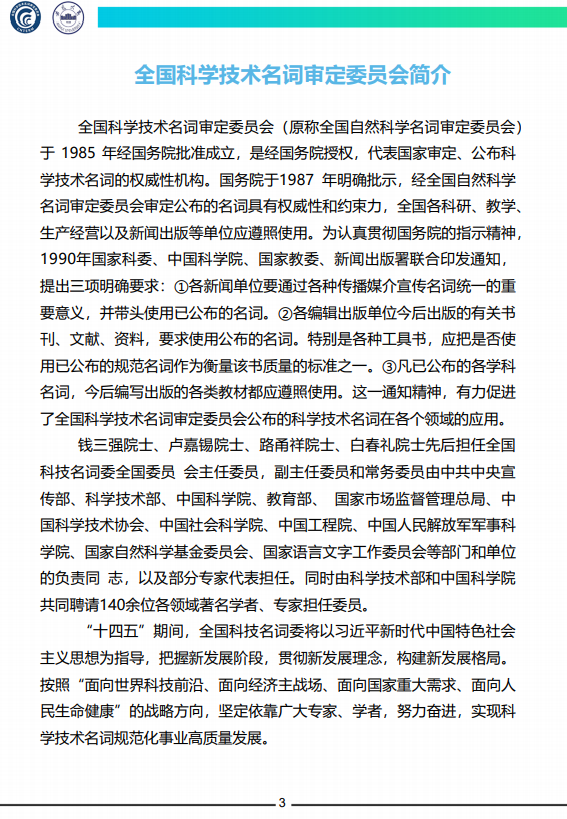 全国科学技术名词审定委员会简介

全国科学技术名词审定委员会（原称全国自然科学名词审定委员会）于 1985 年经国务院批准成立，是经国务院授权，代表国家审定、公布科学技术名词的权威性机构。国务院于1987 年明确批示，经全国自然科学名词审定委员会审定公布的名词具有权威性和约束力，全国各科研、教学、生产经营以及新闻出版等单位应遵照使用。为认真贯彻国务院的指示精神，1990年国家科委、中国科学院、国家教委、新闻出版署联合印发通知，提出三项明确要求：①各新闻单位要通过各种传播媒介宣传名词统一的重要意义，并带头使用已公布的名词。②各编辑出版单位今后出版的有关书刊、文献、资料，要求使用公布的名词。特别是各种工具书，应把是否使用已公布的规范名词作为衡量该书质量的标准之一。③凡已公布的各学科名词，今后编写出版的各类教材都应遵照使用。这一通知精神，有力促进了全国科学技术名词审定委员会公布的科学技术名词在各个领域的应用。

钱三强院士、卢嘉锡院士、路甬祥院士、白春礼院士先后担任全国科技名词委全国委员 会主任委员，副主任委员和常务委员由中共中央宣传部、科学技术部、中国科学院、教育部、 国家市场监督管理总局、中国科学技术协会、中国社会科学院、中国工程院、中国人民解放军军事科学院、国家自然科学基金委员会、国家语言文字工作委员会等部门和单位的负责同 志，以及部分专家代表担任。同时由科学技术部和中国科学院共同聘请140余位各领域著名学者、专家担任委员。

“十四五”期间，全国科技名词委将以习近平新时代中国特色社会主义思想为指导，把握新发展阶段，贯彻新发展理念，构建新发展格局。按照“面向世界科技前沿、面向经济主战场、面向国家重大需求、面向人民生命健康”的战略方向，坚定依靠广大专家、学者，努力奋进，实现科学技术名词规范化事业高质量发展。

3